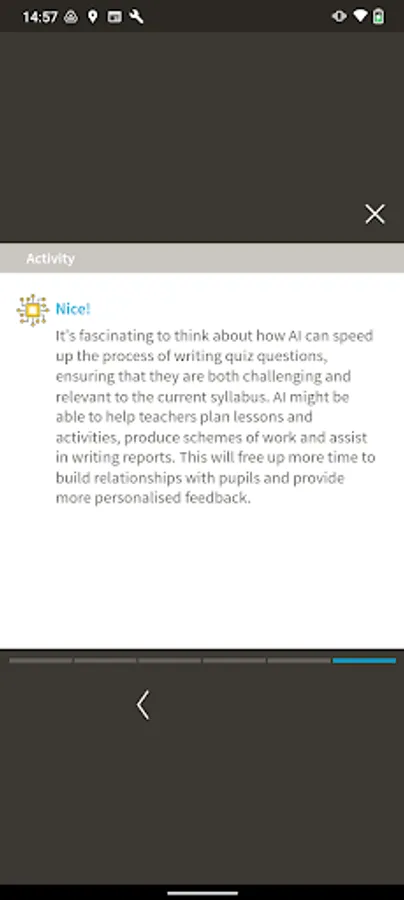 14:57

Activity

Nice!

It's fascinating to think about how AI can speed up the process of writing quiz questions, ensuring that they are both challenging and relevant to the current syllabus. AI might be able to help teachers plan lessons and activities, produce schemes of work and assist in writing reports. This will free up more time to build relationships with pupils and provide more personalised feedback.